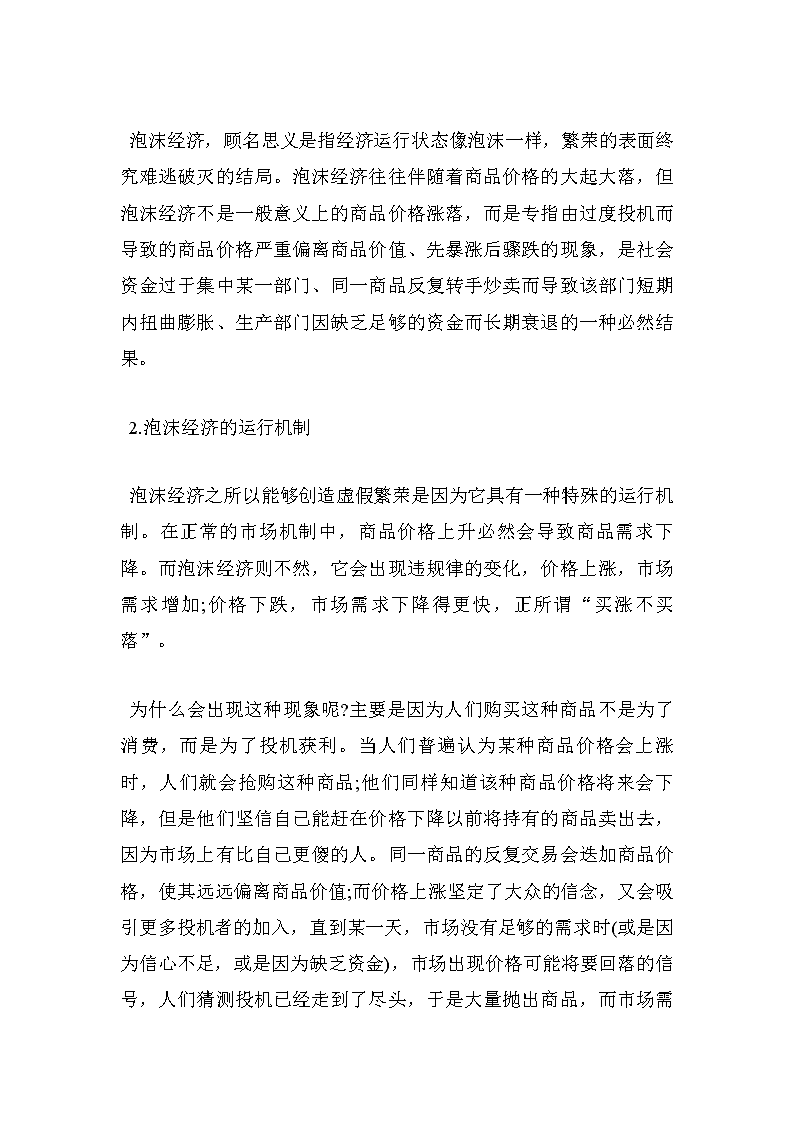 泡沫经济，顾名思义是指经济运行状态像泡沫一样，繁荣的表面终究难逃破灭的结局。泡沫经济往往伴随着商品价格的大起大落，但泡沫经济不是一般意义上的商品价格涨落，而是专指由过度投机而导致的商品价格严重偏离商品价值、先暴涨后骤跌的现象，是社会资金过于集中某一部门、同一商品反复转手炒卖而导致该部门短期内扭曲膨胀、生产部门因缺乏足够的资金而长期衰退的一种必然结果。

2.泡沫经济的运行机制

泡沫经济之所以能够创造虚假繁荣是因为它具有一种特殊的运行机制。在正常的市场机制中，商品价格上升必然会导致商品需求下降。而泡沫经济则不然，它会出现违规律的变化，价格上涨，市场需求增加;价格下跌，市场需求下降得更快，正所谓“买涨不买落”。

为什么会出现这种现象呢?主要是因为人们购买这种商品不是为了消费，而是为了投机获利。当人们普遍认为某种商品价格会上涨时，人们就会抢购这种商品;他们同样知道该种商品价格将来会下降，但是他们坚信自己能赶在价格下降以前将持有的商品卖出去，因为市场上有比自己更傻的人。同一商品的反复交易会迭加商品价格，使其远远偏离商品价值;而价格上涨坚定了大众的信念，又会吸引更多投机者的加入，直到某一天，市场没有足够的需求时(或是因为信心不足，或是因为缺乏资金)，市场出现价格可能将要回落的信号，人们猜测投机已经走到了尽头，于是大量抛出商品，而市场需